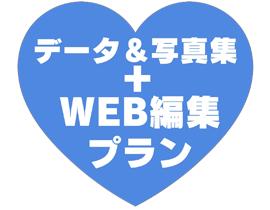 データ＆写真集
＋
WEB編集
プラン